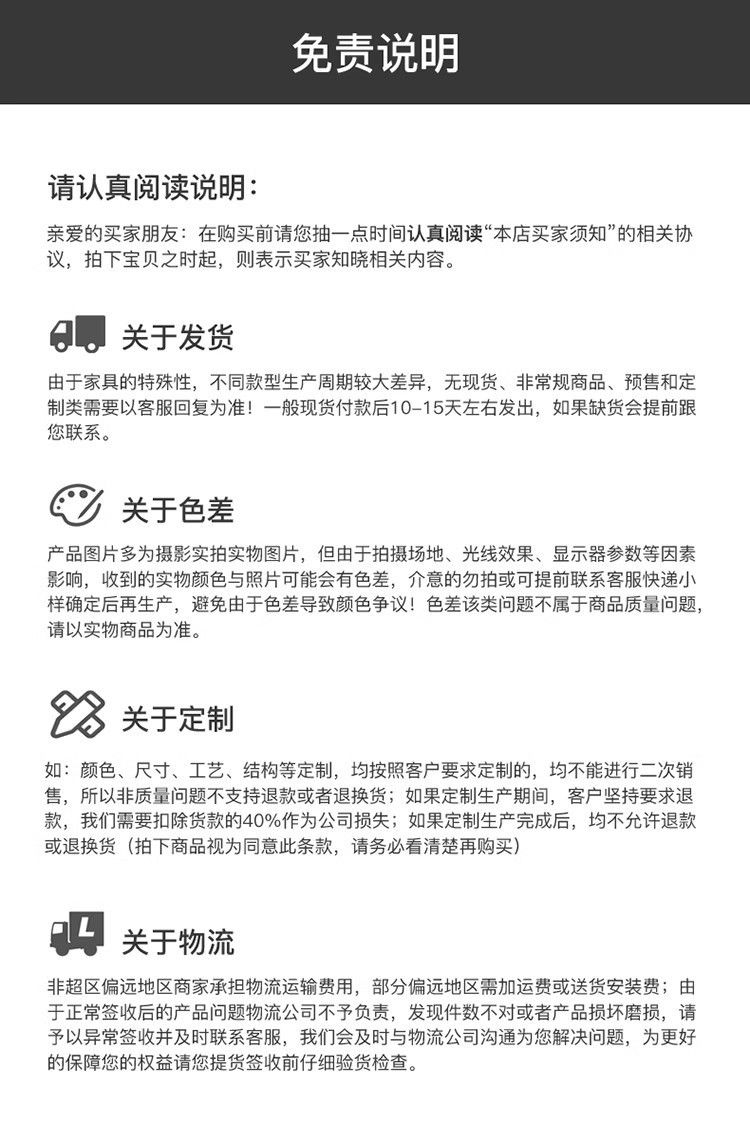 免责说明

请认真阅读说明：

亲爱的买家朋友：在购买前请您抽一点时间认真阅读“本店买家须知”的相关协议，拍下宝贝之时起，则表示买家知晓相关内容。

关于发货

由于家具的特殊性，不同款型生产周期较大差异，无现货、非常规商品、预售和定制类需要以客服回复为准！一般现货付款后10-15天左右发出，如果缺货会提前跟您联系。

关于色差

产品图片多为摄影实拍实物图片，但由于拍摄场地、光线效果、显示器参数等因素影响，收到的实物颜色与照片可能会有色差，介意的勿拍或可提前联系客服快递小样确定后再生产，避免由于色差导致颜色争议！色差该类问题不属于商品质量问题，请以实物商品为准。

关于定制

如：颜色、尺寸、工艺、结构等定制，均按照客户要求定制的，均不能进行二次销售，所以非质量问题不支持退款或者退换货；如果定制生产期间，客户坚持要求退款，我们需要扣除货款的40%作为公司损失；如果定制生产完成后，均不允许退款或退换货（拍下商品视为同意此条款，请务必看清楚再购买）

关于物流

非超区偏远地区商家承担物流运输费用，部分偏远地区需加运费或送货安装费；由于正常签收后的产品问题物流公司不予负责，发现件数不对或者产品损坏磨损，请予以异常签收并及时联系客服，我们会及时与物流公司沟通为您解决问题，为更好的保障您的权益请您提货签收前仔细验货检查。